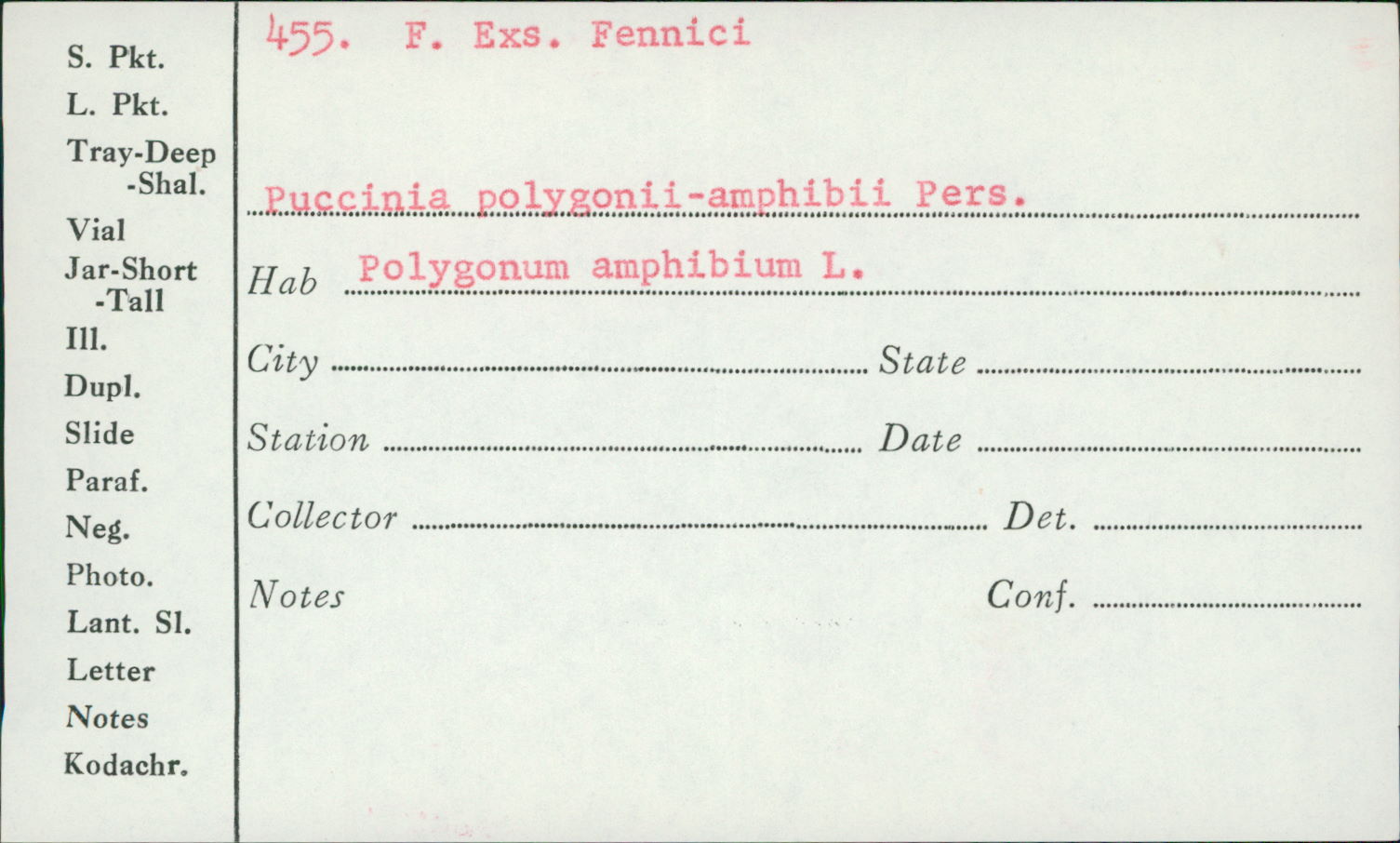 S. Pkt.
L. Pkt.
Tray-Deep
-Shal.
Vial
Jar-Short
-Tall
Ill.
Dupl.
Slide
Paraf.
Neg.
Photo.
Lant. Sl.
Letter
Notes
Kodachr.

455. F. Exs. Fennici

Puccinia polygonii-amphibii Pers.

Hab Polygonum amphibium L.

City State

Station Date

Collector Det.

Notes Conf.